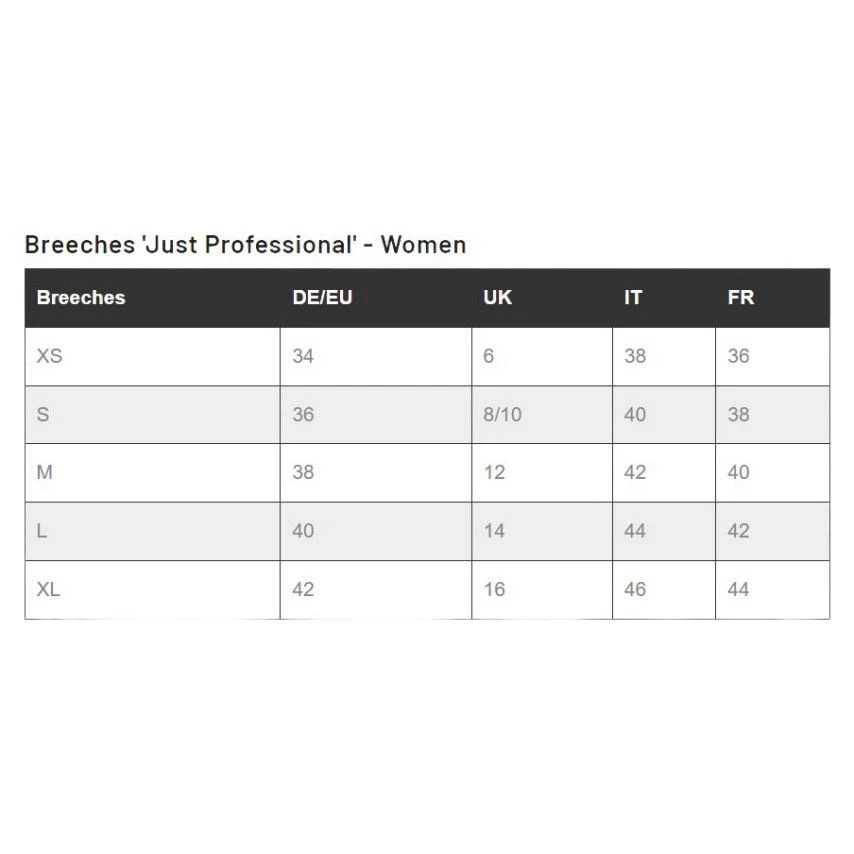 Breeches 'Just Professional' - Women

| Breeches | DE/EU | UK | IT | FR |
|---|---|---|---|---|
| XS | 34 | 6 | 38 | 36 |
| S | 36 | 8/10 | 40 | 38 |
| M | 38 | 12 | 42 | 40 |
| L | 40 | 14 | 44 | 42 |
| XL | 42 | 16 | 46 | 44 |